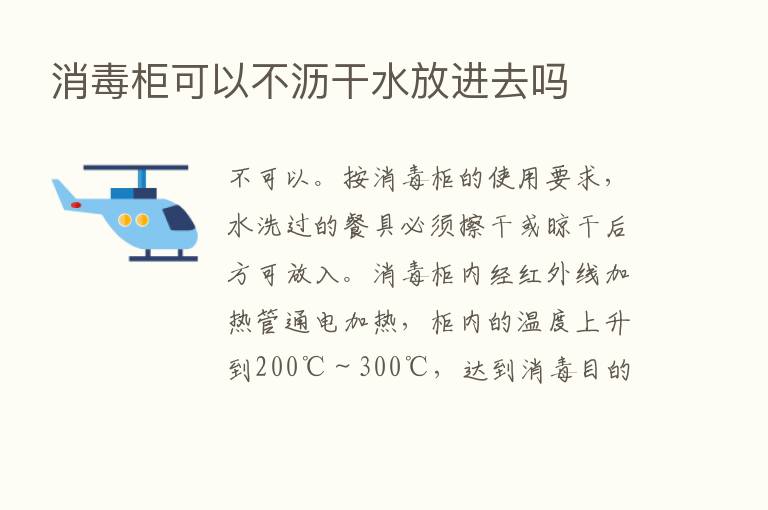 消毒柜可以不沥干水放进去吗

不可以。按消毒柜的使用要求，水洗过的餐具必须擦干或晾干后方可放入。消毒柜内经红外线加热管通电加热，柜内的温度上升到200℃～300℃，达到消毒目的